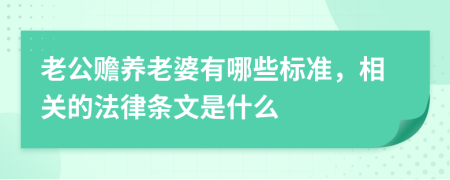 老公赡养老婆有哪些标准，相关的法律条文是什么